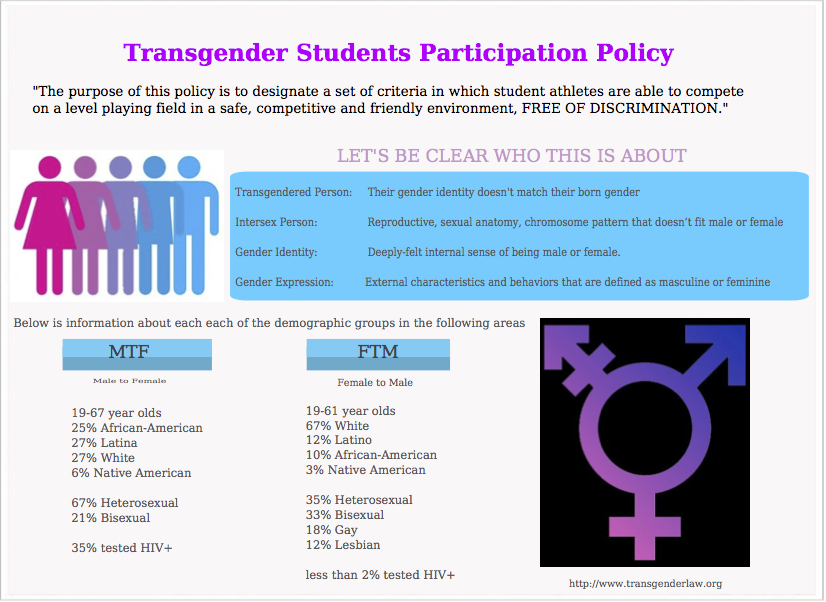 Transgender Students Participation Policy

"The purpose of this policy is to designate a set of criteria in which student athletes are able to compete on a level playing field in a safe, competitive and friendly environment, FREE OF DISCRIMINATION."

LET'S BE CLEAR WHO THIS IS ABOUT

Transgendered Person: Their gender identity doesn't match their born gender

Intersex Person: Reproductive, sexual anatomy, chromosome pattern that doesn't fit male or female

Gender Identity: Deeply-felt internal sense of being male or female.

Gender Expression: External characteristics and behaviors that are defined as masculine or feminine

Below is information about each each of the demographic groups in the following areas

MTF

Male to Female

19-67 year olds
25% African-American
27% Latina
27% White
6% Native American

67% Heterosexual
21% Bisexual

35% tested HIV+

FTM

Female to Male

19-61 year olds
67% White
12% Latino
10% African-American
3% Native American

35% Heterosexual
33% Bisexual
18% Gay
12% Lesbian

less than 2% tested HIV+

http://www.transgenderlaw.org